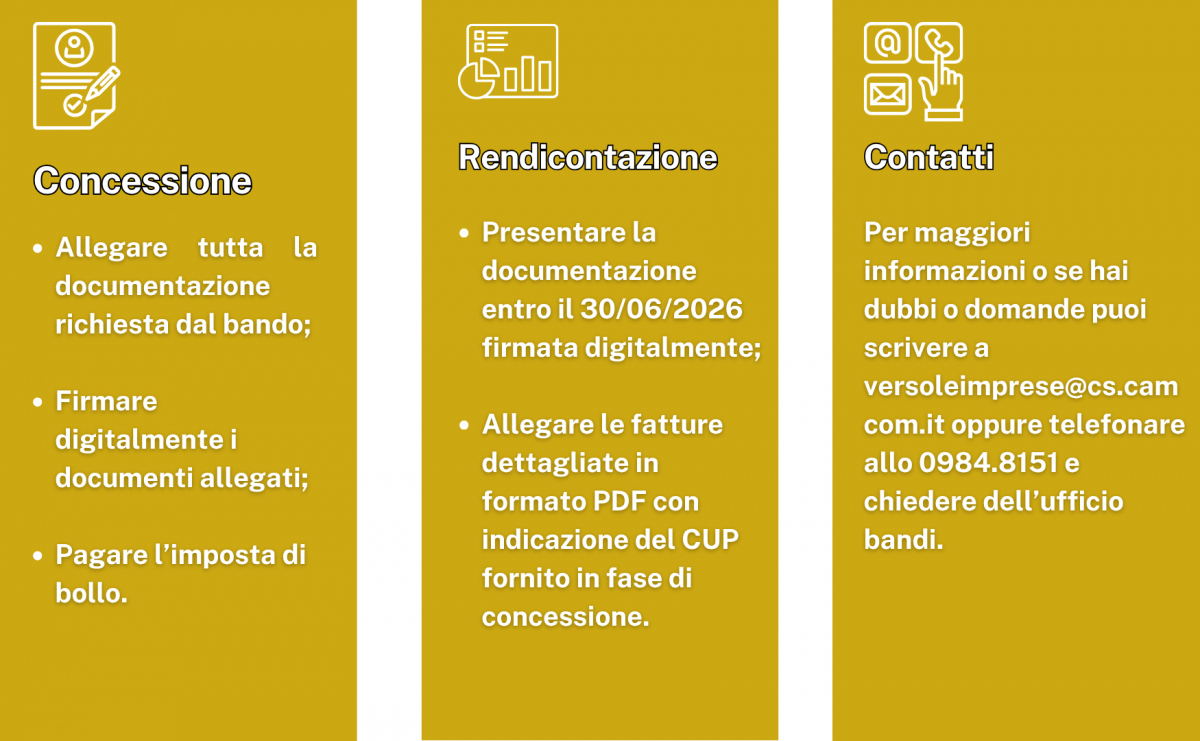 Concessione

• Allegare tutta la documentazione richiesta dal bando;

• Firmare digitalmente i documenti allegati;

• Pagare l'imposta di bollo.

Rendicontazione

• Presentare la documentazione entro il 30/06/2026 firmata digitalmente;

• Allegare le fatture dettagliate in formato PDF con indicazione del CUP fornito in fase di concessione.

Contatti

Per maggiori informazioni o se hai dubbi o domande puoi scrivere a versoleimprese@cs.camcom.it oppure telefonare allo 0984.8151 e chiedere dell'ufficio bandi.